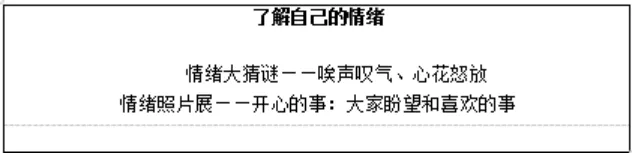 了解自己的情绪

情绪大猜谜－－唉声叹气、心花怒放

情绪照片展－－开心的事：大家盼望和喜欢的事